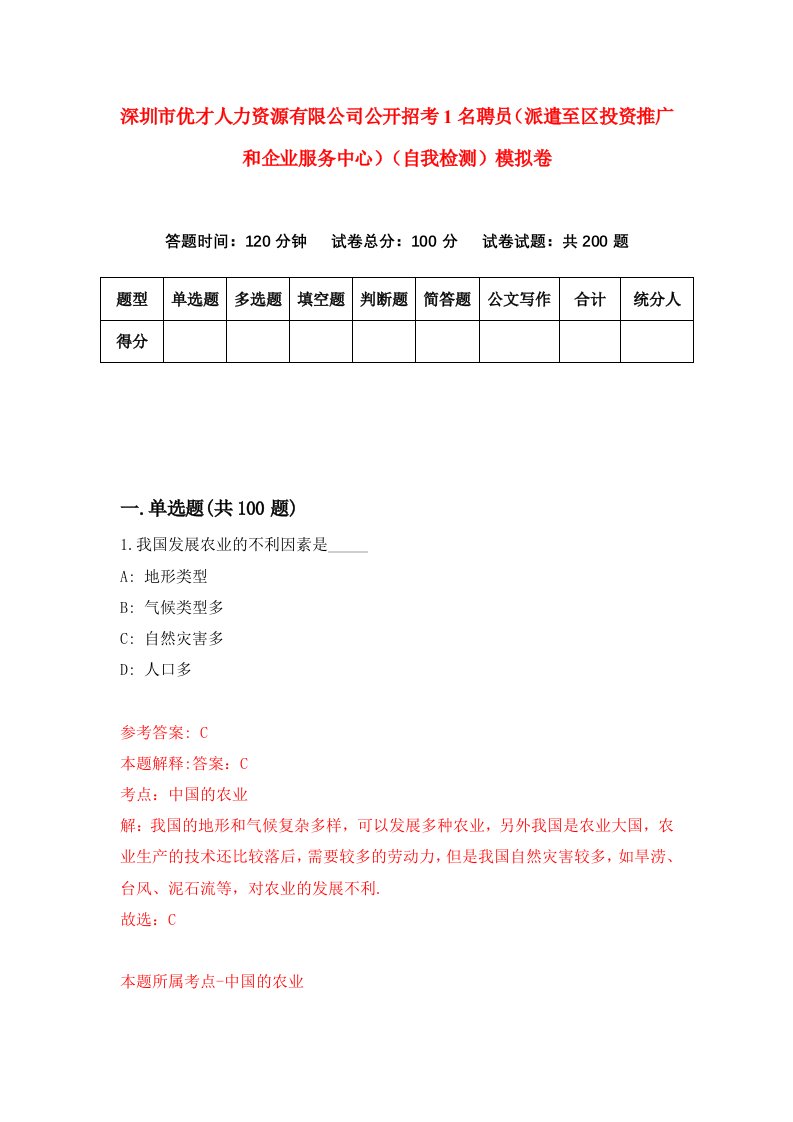 深圳市优才人力资源有限公司公开招考1名聘员（派遣至区投资推广和企业服务中心）（自我检测）模拟卷

答题时间：120分钟　试卷总分：100分　试卷试题：共200题

| 题型 | 单选题 | 多选题 | 填空题 | 判断题 | 简答题 | 公文写作 | 合计 | 统分人 |
|---|---|---|---|---|---|---|---|---|
| 得分 | | | | | | | | |

一.单选题(共100题)

1.我国发展农业的不利因素是_____

A: 地形类型

B: 气候类型多

C: 自然灾害多

D: 人口多

参考答案: C

本题解释:答案：C

考点：中国的农业

解：我国的地形和气候复杂多样，可以发展多种农业，另外我国是农业大国，农业生产的技术还比较落后，需要较多的劳动力，但是我国自然灾害较多，如旱涝、台风、泥石流等，对农业的发展不利.

故选：C

本题所属考点-中国的农业